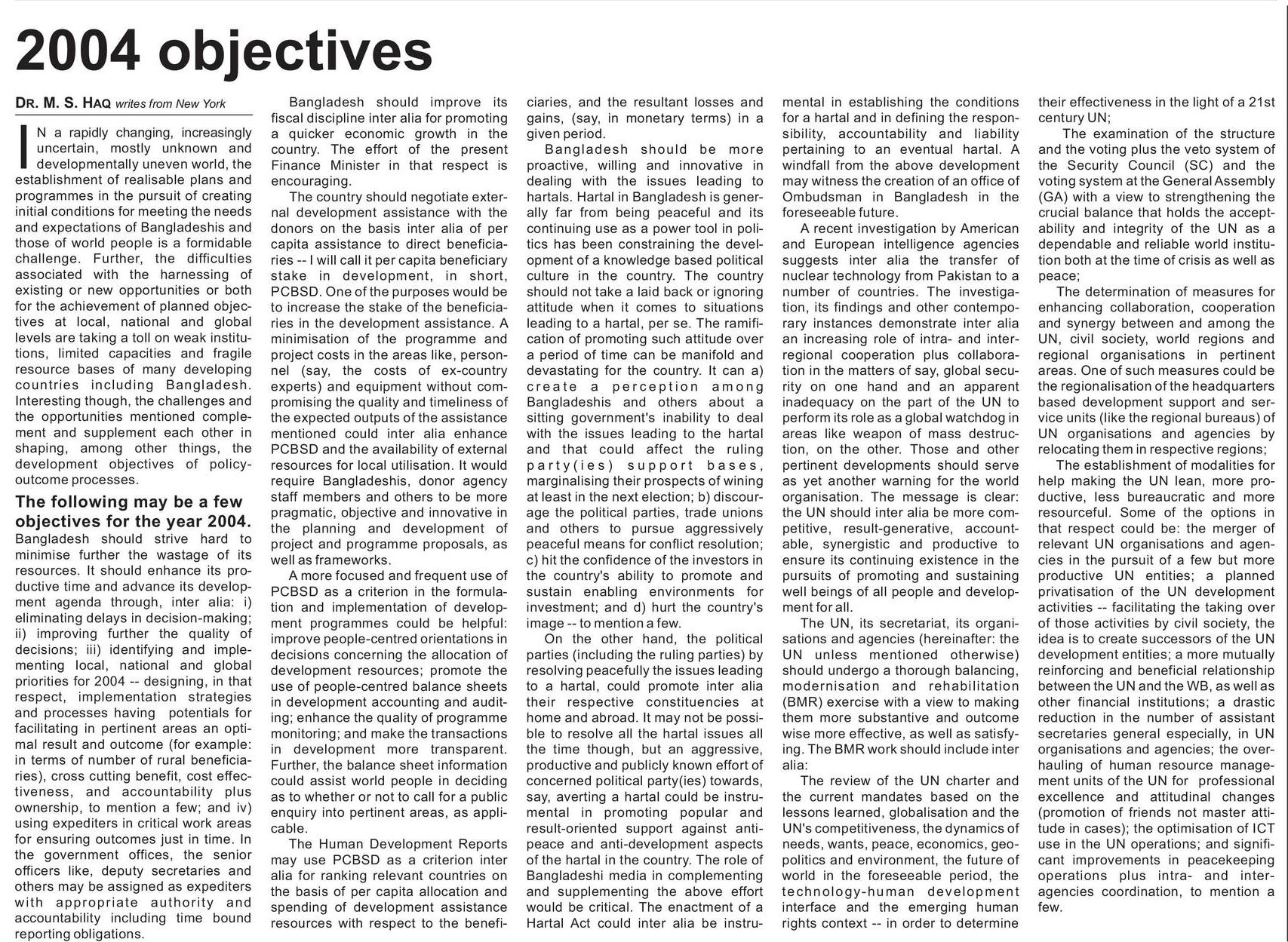 2004 objectives

DR. M. S. HAQ writes from New York

IN a rapidly changing, increasingly uncertain, mostly unknown and developmentally uneven world, the establishment of realisable plans and programmes in the pursuit of creating initial conditions for meeting the needs and expectations of Bangladeshis and those of world people is a formidable challenge. Further, the difficulties associated with the harnessing of existing or new opportunities or both for the achievement of planned objectives at local, national and global levels are taking a toll on weak institutions, limited capacities and fragile resource bases of many developing countries including Bangladesh. Interesting though, the challenges and the opportunities mentioned complement and supplement each other in shaping, among other things, the development objectives of policy-outcome processes.

The following may be a few objectives for the year 2004.

Bangladesh should strive hard to minimise further the wastage of its resources. It should enhance its productive time and advance its development agenda through, inter alia: i) eliminating delays in decision-making; ii) improving further the quality of decisions; iii) identifying and implementing local, national and global priorities for 2004 -- designing, in that respect, implementation strategies and processes having potentials for facilitating in pertinent areas an optimal result and outcome (for example: in terms of number of rural beneficiaries), cross cutting benefit, cost effectiveness, and accountability plus ownership, to mention a few; and iv) using expediters in critical work areas for ensuring outcomes just in time. In the government offices, the senior officers like, deputy secretaries and others may be assigned as expediters with appropriate authority and accountability including time bound reporting obligations.

Bangladesh should improve its fiscal discipline inter alia for promoting a quicker economic growth in the country. The effort of the present Finance Minister in that respect is encouraging.

The country should negotiate external development assistance with the donors on the basis inter alia of per capita assistance to direct beneficiaries -- I will call it per capita beneficiary stake in development, in short, PCBSD. One of the purposes would be to increase the stake of the beneficiaries in the development assistance. A minimisation of the programme and project costs in the areas like, personnel (say, the costs of ex-country experts) and equipment without compromising the quality and timeliness of the expected outputs of the assistance mentioned could inter alia enhance PCBSD and the availability of external resources for local utilisation. It would require Bangladeshis, donor agency staff members and others to be more pragmatic, objective and innovative in the planning and development of project and programme proposals, as well as frameworks.

A more focused and frequent use of PCBSD as a criterion in the formulation and implementation of development programmes could be helpful: improve people-centred orientations in decisions concerning the allocation of development resources; promote the use of people-centred balance sheets in development accounting and auditing; enhance the quality of programme monitoring; and make the transactions in development more transparent. Further, the balance sheet information could assist world people in deciding as to whether or not to call for a public enquiry into pertinent areas, as applicable.

The Human Development Reports may use PCBSD as a criterion inter alia for ranking relevant countries on the basis of per capita allocation and spending of development assistance resources with respect to the beneficiaries, and the resultant losses and gains, (say, in monetary terms) in a given period.

Bangladesh should be more proactive, willing and innovative in dealing with the issues leading to hartals. Hartal in Bangladesh is generally far from being peaceful and its continuing use as a power tool in politics has been constraining the development of a knowledge based political culture in the country. The country should not take a laid back or ignoring attitude when it comes to situations leading to a hartal, per se. The ramification of promoting such attitude over a period of time can be manifold and devastating for the country. It can a) create a perception among Bangladeshis and others about a sitting government's inability to deal with the issues leading to the hartal and that could affect the ruling party(ies) support bases, marginalising their prospects of wining at least in the next election; b) discourage the political parties, trade unions and others to pursue aggressively peaceful means for conflict resolution; c) hit the confidence of the investors in the country's ability to promote and sustain enabling environments for investment; and d) hurt the country's image -- to mention a few.

On the other hand, the political parties (including the ruling parties) by resolving peacefully the issues leading to a hartal, could promote inter alia their respective constituencies at home and abroad. It may not be possible to resolve all the hartal issues all the time though, but an aggressive, productive and publicly known effort of concerned political party(ies) towards, say, averting a hartal could be instrumental in promoting popular and result-oriented support against anti-peace and anti-development aspects of the hartal in the country. The role of Bangladeshi media in complementing and supplementing the above effort would be critical. The enactment of a Hartal Act could inter alia be instrumental in establishing the conditions for a hartal and in defining the responsibility, accountability and liability pertaining to an eventual hartal. A windfall from the above development may witness the creation of an office of Ombudsman in Bangladesh in the foreseeable future.

A recent investigation by American and European intelligence agencies suggests inter alia the transfer of nuclear technology from Pakistan to a number of countries. The investigation, its findings and other contemporary instances demonstrate inter alia an increasing role of intra- and inter-regional cooperation plus collaboration in the matters of say, global security on one hand and an apparent inadequacy on the part of the UN to perform its role as a global watchdog in areas like weapon of mass destruction, on the other. Those and other pertinent developments should serve as yet another warning for the world organisation. The message is clear: the UN should inter alia be more competitive, result-generative, accountable, synergistic and productive to ensure its continuing existence in the pursuits of promoting and sustaining well beings of all people and development for all.

The UN, its secretariat, its organisations and agencies (hereinafter: the UN unless mentioned otherwise) should undergo a thorough balancing, modernisation and rehabilitation (BMR) exercise with a view to making them more substantive and outcome wise more effective, as well as satisfying. The BMR work should include inter alia:

The review of the UN charter and the current mandates based on the lessons learned, globalisation and the UN's competitiveness, the dynamics of needs, wants, peace, economics, geopolitics and environment, the future of world in the foreseeable period, the technology-human development interface and the emerging human rights context -- in order to determine their effectiveness in the light of a 21st century UN;

The examination of the structure and the voting plus the veto system of the Security Council (SC) and the voting system at the General Assembly (GA) with a view to strengthening the crucial balance that holds the acceptability and integrity of the UN as a dependable and reliable world institution both at the time of crisis as well as peace;

The determination of measures for enhancing collaboration, cooperation and synergy between and among the UN, civil society, world regions and regional organisations in pertinent areas. One of such measures could be the regionalisation of the headquarters based development support and service units (like the regional bureaus) of UN organisations and agencies by relocating them in respective regions;

The establishment of modalities for help making the UN lean, more productive, less bureaucratic and more resourceful. Some of the options in that respect could be: the merger of relevant UN organisations and agencies in the pursuit of a few but more productive UN entities; a planned privatisation of the UN development activities -- facilitating the taking over of those activities by civil society, the idea is to create successors of the UN development entities; a more mutually reinforcing and beneficial relationship between the UN and the WB, as well as other financial institutions; a drastic reduction in the number of assistant secretaries general especially, in UN organisations and agencies; the overhauling of human resource management units of the UN for professional excellence and attitudinal changes (promotion of friends not master attitude in cases); the optimisation of ICT use in the UN operations; and significant improvements in peacekeeping operations plus intra- and inter-agencies coordination, to mention a few.